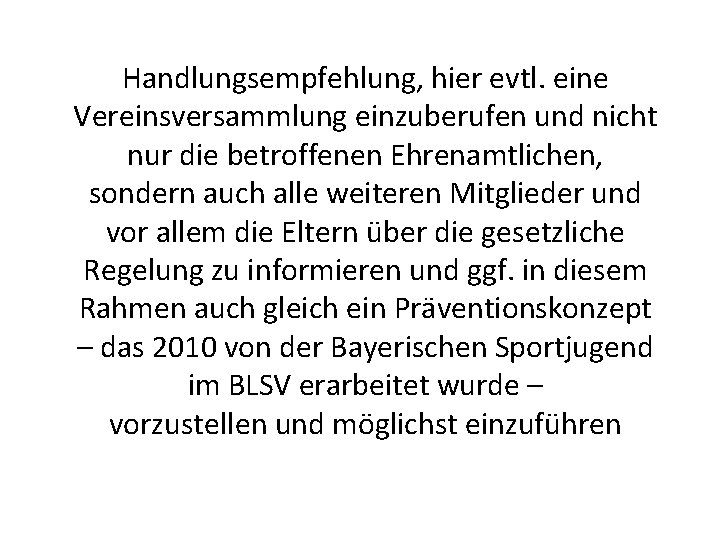 Handlungsempfehlung, hier evtl. eine Vereinsversammlung einzuberufen und nicht nur die betroffenen Ehrenamtlichen, sondern auch alle weiteren Mitglieder und vor allem die Eltern über die gesetzliche Regelung zu informieren und ggf. in diesem Rahmen auch gleich ein Präventionskonzept – das 2010 von der Bayerischen Sportjugend im BLSV erarbeitet wurde – vorzustellen und möglichst einzuführen